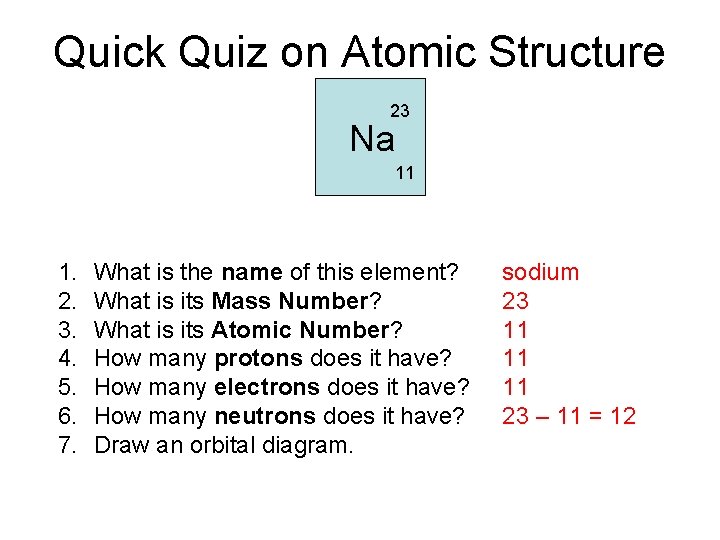 Quick Quiz on Atomic Structure

23
Na
11

1. What is the name of this element? sodium
2. What is its Mass Number? 23
3. What is its Atomic Number? 11
4. How many protons does it have? 11
5. How many electrons does it have? 11
6. How many neutrons does it have? 23 – 11 = 12
7. Draw an orbital diagram.